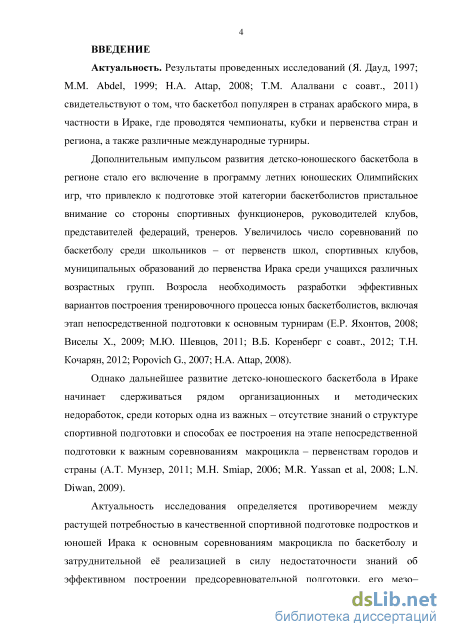 4

ВВЕДЕНИЕ

Актуальность. Результаты проведенных исследований (Я. Дауд, 1997; M.M. Abdel, 1999; H.A. Attap, 2008; Т.М. Алалвани с соавт., 2011) свидетельствуют о том, что баскетбол популярен в странах арабского мира, в частности в Ираке, где проводятся чемпионаты, кубки и первенства стран и региона, а также различные международные турниры.

Дополнительным импульсом развития детско-юношеского баскетбола в регионе стало его включение в программу летних юношеских Олимпийских игр, что привлекло к подготовке этой категории баскетболистов пристальное внимание со стороны спортивных функционеров, руководителей клубов, представителей федераций, тренеров. Увеличилось число соревнований по баскетболу среди школьников – от первенств школ, спортивных клубов, муниципальных образований до первенства Ирака среди учащихся различных возрастных групп. Возросла необходимость разработки эффективных вариантов построения тренировочного процесса юных баскетболистов, включая этап непосредственной подготовки к основным турнирам (Е.Р. Яхонтов, 2008; Виселы Х., 2009; М.Ю. Шевцов, 2011; В.Б. Коренберг с соавт., 2012; Т.Н. Кочарян, 2012; Popovich G., 2007; H.A. Attap, 2008).

Однако дальнейшее развитие детско-юношеского баскетбола в Ираке начинает сдерживаться рядом организационных и методических недоработок, среди которых одна из важных – отсутствие знаний о структуре спортивной подготовки и способах ее построения на этапе непосредственной подготовки к важным соревнованиям макроцикла – первенствам городов и страны (А.Т. Мунзер, 2011; M.H. Smiap, 2006; M.R. Yassan et al, 2008; L.N. Diwan, 2009).

Актуальность исследования определяется противоречием между растущей потребностью в качественной спортивной подготовке подростков и юношей Ирака к основным соревнованиям макроцикла по баскетболу и затруднительной её реализацией в силу недостаточности знаний об эффективном построении предсоревновательной подготовки, его мезо–

dsLib.net
библиотека диссертаций